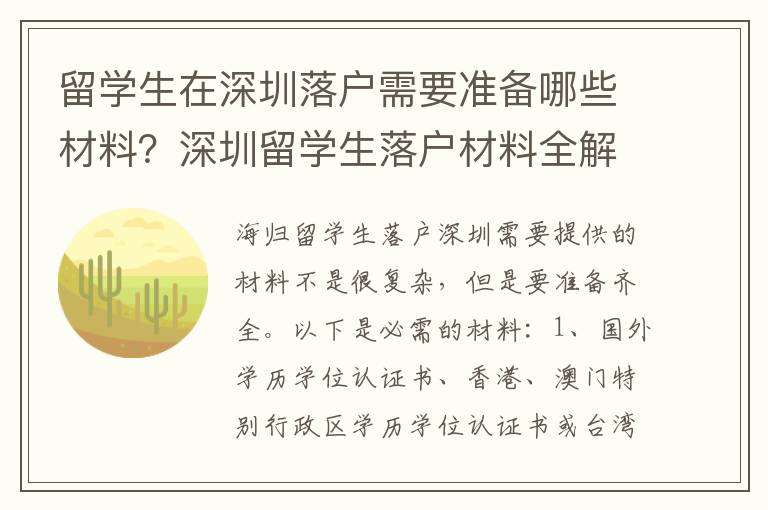 留学生在深圳落户需要准备哪些材料？深圳留学生落户材料全解

海归留学生落户深圳需要提供的材料不是很复杂，但是要准备齐全。以下是必需的材料：1、国外学历学位认证书、香港、澳门特别行政区学历学位认证书或台湾